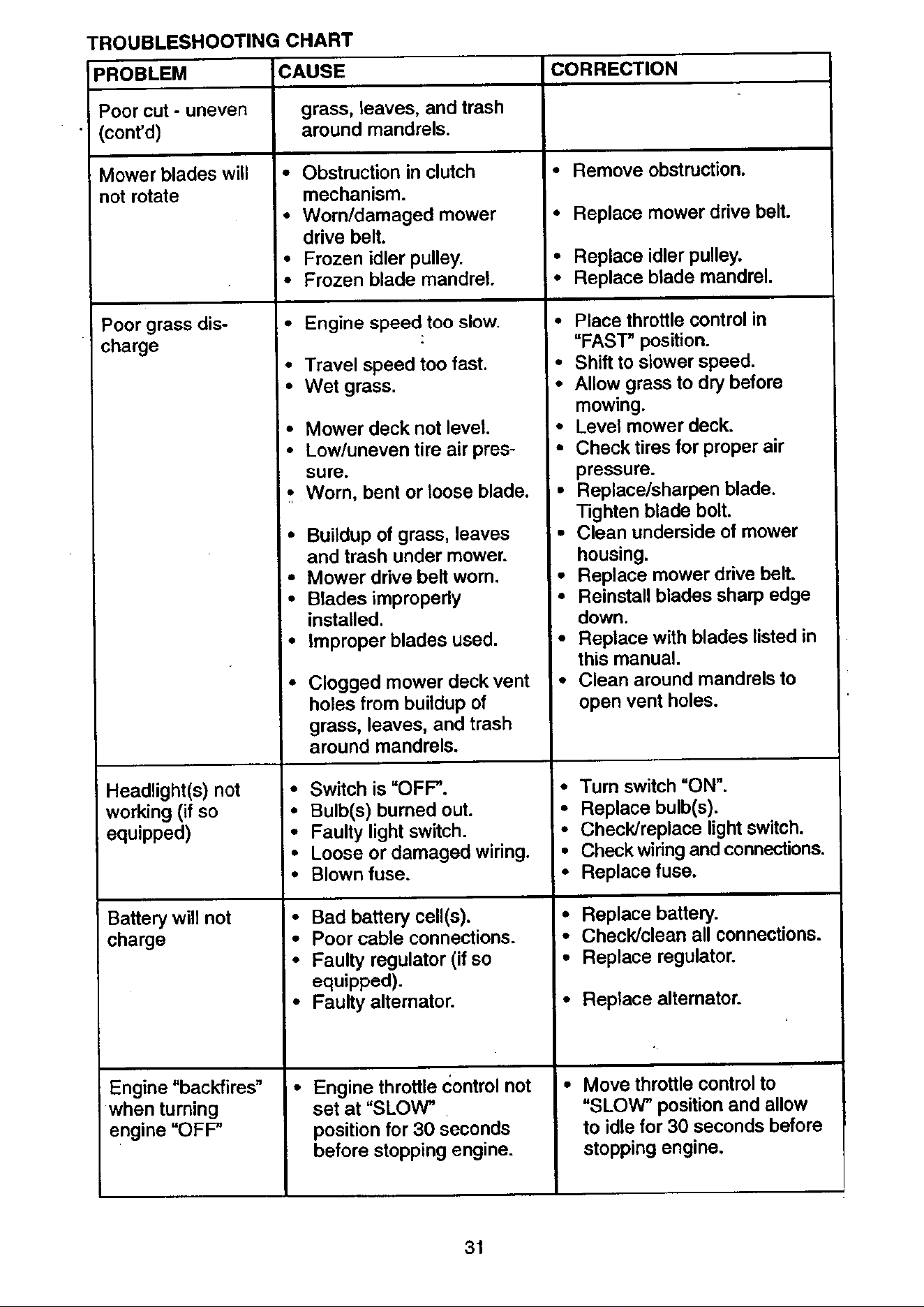 TROUBLESHOOTING CHART

| PROBLEM | CAUSE | CORRECTION |
|---|---|---|
| Poor cut - uneven (cont'd) | grass, leaves, and trash around mandrels. | |
| Mower blades will not rotate | • Obstruction in clutch mechanism. • Worn/damaged mower drive belt. • Frozen idler pulley. • Frozen blade mandrel. | • Remove obstruction. • Replace mower drive belt. • Replace idler pulley. • Replace blade mandrel. |
| Poor grass discharge | • Engine speed too slow. • Travel speed too fast. • Wet grass. • Mower deck not level. • Low/uneven tire air pressure. • Worn, bent or loose blade. • Buildup of grass, leaves and trash under mower. • Mower drive belt worn. • Blades improperly installed. • Improper blades used. • Clogged mower deck vent holes from buildup of grass, leaves, and trash around mandrels. | • Place throttle control in "FAST" position. • Shift to slower speed. • Allow grass to dry before mowing. • Level mower deck. • Check tires for proper air pressure. • Replace/sharpen blade. Tighten blade bolt. • Clean underside of mower housing. • Replace mower drive belt. • Reinstall blades sharp edge down. • Replace with blades listed in this manual. • Clean around mandrels to open vent holes. |
| Headlight(s) not working (if so equipped) | • Switch is "OFF". • Bulb(s) burned out. • Faulty light switch. • Loose or damaged wiring. • Blown fuse. | • Turn switch "ON". • Replace bulb(s). • Check/replace light switch. • Check wiring and connections. • Replace fuse. |
| Battery will not charge | • Bad battery cell(s). • Poor cable connections. • Faulty regulator (if so equipped). • Faulty alternator. | • Replace battery. • Check/clean all connections. • Replace regulator. • Replace alternator. |
| Engine "backfires" when turning engine "OFF" | • Engine throttle control not set at "SLOW" position for 30 seconds before stopping engine. | • Move throttle control to "SLOW" position and allow to idle for 30 seconds before stopping engine. |

31